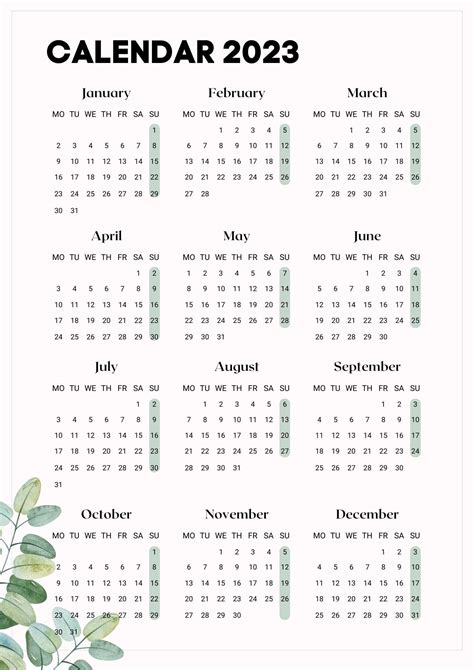 CALENDAR 2023

January

| MO | TU | WE | TH | FR | SA | SU |
|---|---|---|---|---|---|---|
| | | | | | | 1 |
| 2 | 3 | 4 | 5 | 6 | 7 | 8 |
| 9 | 10 | 11 | 12 | 13 | 14 | 15 |
| 16 | 17 | 18 | 19 | 20 | 21 | 22 |
| 23 | 24 | 25 | 26 | 27 | 28 | 29 |
| 30 | 31 | | | | | |

February

| MO | TU | WE | TH | FR | SA | SU |
|---|---|---|---|---|---|---|
| | | 1 | 2 | 3 | 4 | 5 |
| 6 | 7 | 8 | 9 | 10 | 11 | 12 |
| 13 | 14 | 15 | 16 | 17 | 18 | 19 |
| 20 | 21 | 22 | 23 | 24 | 25 | 26 |
| 27 | 28 | | | | | |

March

| MO | TU | WE | TH | FR | SA | SU |
|---|---|---|---|---|---|---|
| | | 1 | 2 | 3 | 4 | 5 |
| 6 | 7 | 8 | 9 | 10 | 11 | 12 |
| 13 | 14 | 15 | 16 | 17 | 18 | 19 |
| 20 | 21 | 22 | 23 | 24 | 25 | 26 |
| 27 | 28 | 29 | 30 | 31 | | |

April

| MO | TU | WE | TH | FR | SA | SU |
|---|---|---|---|---|---|---|
| | | | | | 1 | 2 |
| 3 | 4 | 5 | 6 | 7 | 8 | 9 |
| 10 | 11 | 12 | 13 | 14 | 15 | 16 |
| 17 | 18 | 19 | 20 | 21 | 22 | 23 |
| 24 | 25 | 26 | 27 | 28 | 29 | 30 |

May

| MO | TU | WE | TH | FR | SA | SU |
|---|---|---|---|---|---|---|
| 1 | 2 | 3 | 4 | 5 | 6 | 7 |
| 8 | 9 | 10 | 11 | 12 | 13 | 14 |
| 15 | 16 | 17 | 18 | 19 | 20 | 21 |
| 22 | 23 | 24 | 25 | 26 | 27 | 28 |
| 29 | 30 | 31 | | | | |

June

| MO | TU | WE | TH | FR | SA | SU |
|---|---|---|---|---|---|---|
| | | | 1 | 2 | 3 | 4 |
| 5 | 6 | 7 | 8 | 9 | 10 | 11 |
| 12 | 13 | 14 | 15 | 16 | 17 | 18 |
| 19 | 20 | 21 | 22 | 23 | 24 | 25 |
| 26 | 27 | 28 | 29 | 30 | | |

July

| MO | TU | WE | TH | FR | SA | SU |
|---|---|---|---|---|---|---|
| | | | | | 1 | 2 |
| 3 | 4 | 5 | 6 | 7 | 8 | 9 |
| 10 | 11 | 12 | 13 | 14 | 15 | 16 |
| 17 | 18 | 19 | 20 | 21 | 22 | 23 |
| 24 | 25 | 26 | 27 | 28 | 29 | 30 |
| 31 | | | | | | |

August

| MO | TU | WE | TH | FR | SA | SU |
|---|---|---|---|---|---|---|
| | 1 | 2 | 3 | 4 | 5 | 6 |
| 7 | 8 | 9 | 10 | 11 | 12 | 13 |
| 14 | 15 | 16 | 17 | 18 | 19 | 20 |
| 21 | 22 | 23 | 24 | 25 | 26 | 27 |
| 28 | 29 | 30 | 31 | | | |

September

| MO | TU | WE | TH | FR | SA | SU |
|---|---|---|---|---|---|---|
| | | | | 1 | 2 | 3 |
| 4 | 5 | 6 | 7 | 8 | 9 | 10 |
| 11 | 12 | 13 | 14 | 15 | 16 | 17 |
| 18 | 19 | 20 | 21 | 22 | 23 | 24 |
| 25 | 26 | 27 | 28 | 29 | 30 | |

October

| MO | TU | WE | TH | FR | SA | SU |
|---|---|---|---|---|---|---|
| | | | | | | 1 |
| 2 | 3 | 4 | 5 | 6 | 7 | 8 |
| 9 | 10 | 11 | 12 | 13 | 14 | 15 |
| 16 | 17 | 18 | 19 | 20 | 21 | 22 |
| 23 | 24 | 25 | 26 | 27 | 28 | 29 |
| 30 | 31 | | | | | |

November

| MO | TU | WE | TH | FR | SA | SU |
|---|---|---|---|---|---|---|
| | | 1 | 2 | 3 | 4 | 5 |
| 6 | 7 | 8 | 9 | 10 | 11 | 12 |
| 13 | 14 | 15 | 16 | 17 | 18 | 19 |
| 20 | 21 | 22 | 23 | 24 | 25 | 26 |
| 27 | 28 | 29 | 30 | | | |

December

| MO | TU | WE | TH | FR | SA | SU |
|---|---|---|---|---|---|---|
| | | | | 1 | 2 | 3 |
| 4 | 5 | 6 | 7 | 8 | 9 | 10 |
| 11 | 12 | 13 | 14 | 15 | 16 | 17 |
| 18 | 19 | 20 | 21 | 22 | 23 | 24 |
| 25 | 26 | 27 | 28 | 29 | 30 | 31 |